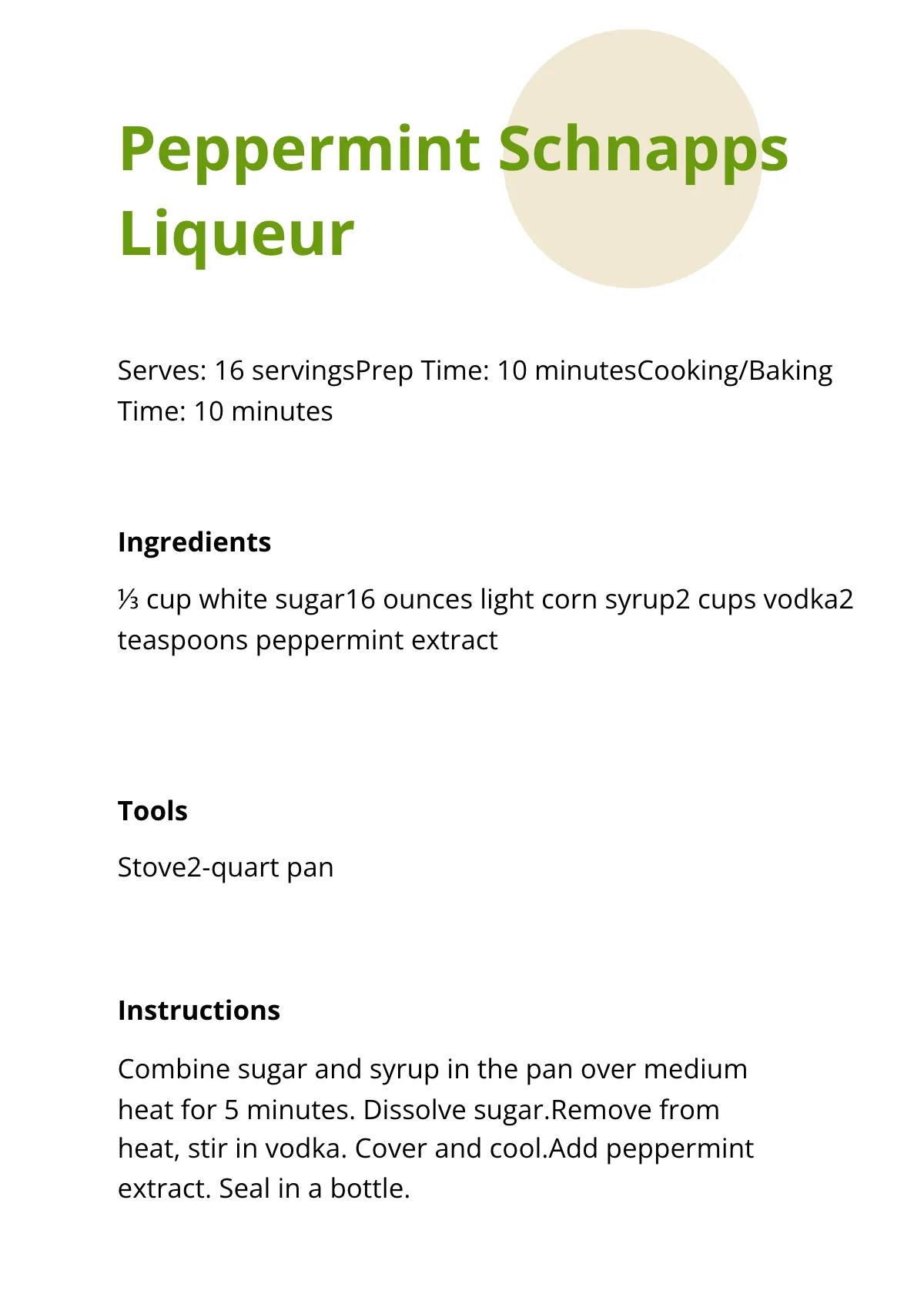 Peppermint Schnapps Liqueur

Serves: 16 servingsPrep Time: 10 minutesCooking/Baking Time: 10 minutes

Ingredients

⅓ cup white sugar16 ounces light corn syrup2 cups vodka2 teaspoons peppermint extract

Tools

Stove2-quart pan

Instructions

Combine sugar and syrup in the pan over medium heat for 5 minutes. Dissolve sugar.Remove from heat, stir in vodka. Cover and cool.Add peppermint extract. Seal in a bottle.